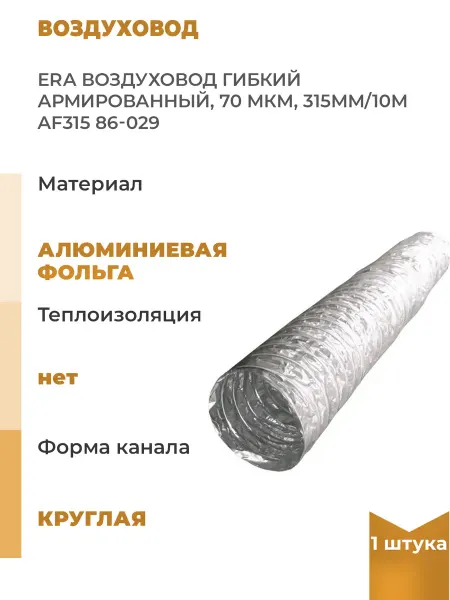 ВОЗДУХОВОД

ERA ВОЗДУХОВОД ГИБКИЙ АРМИРОВАННЫЙ, 70 МКМ, 315ММ/10М AF315 86-029

Материал

АЛЮМИНИЕВАЯ ФОЛЬГА

Теплоизоляция

нет

Форма канала

КРУГЛАЯ

1 штука